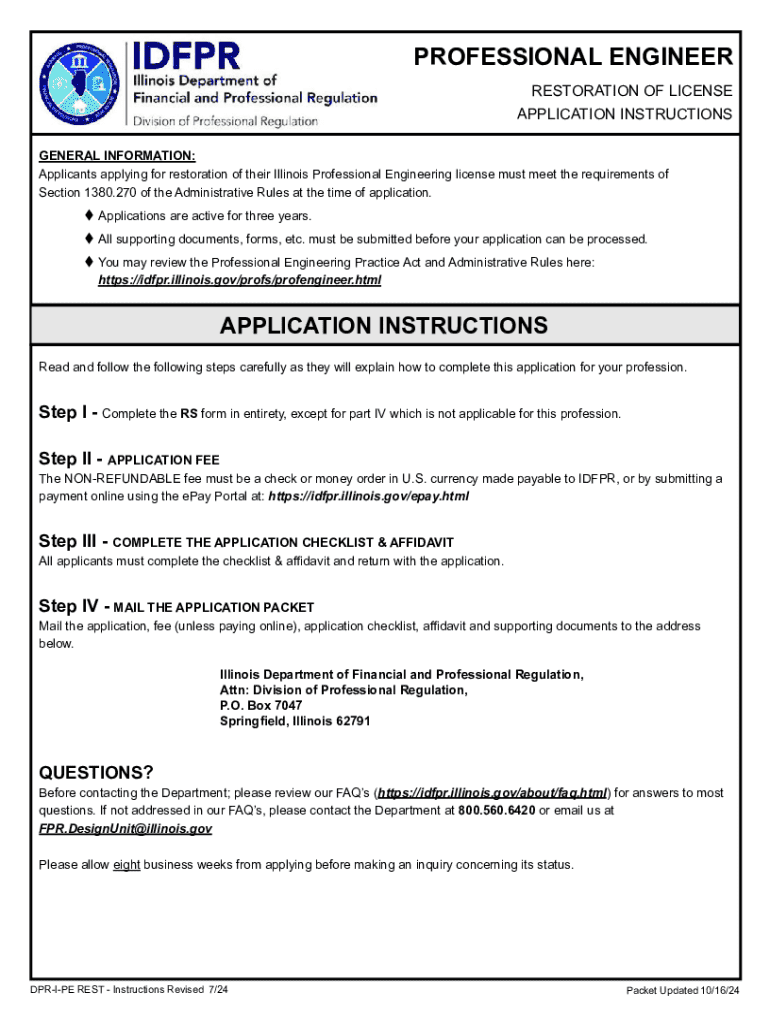 IDFPR
Illinois Department of Financial and Professional Regulation
Division of Professional Regulation

PROFESSIONAL ENGINEER
RESTORATION OF LICENSE
APPLICATION INSTRUCTIONS

GENERAL INFORMATION:
Applicants applying for restoration of their Illinois Professional Engineering license must meet the requirements of Section 1380.270 of the Administrative Rules at the time of application.

♦ Applications are active for three years.
♦ All supporting documents, forms, etc. must be submitted before your application can be processed.
♦ You may review the Professional Engineering Practice Act and Administrative Rules here: https://idfpr.illinois.gov/profs/profengineer.html

APPLICATION INSTRUCTIONS

Read and follow the following steps carefully as they will explain how to complete this application for your profession.

Step I - Complete the RS form in entirety, except for part IV which is not applicable for this profession.

Step II - APPLICATION FEE
The NON-REFUNDABLE fee must be a check or money order in U.S. currency made payable to IDFPR, or by submitting a payment online using the ePay Portal at: https://idfpr.illinois.gov/epay.html

Step III - COMPLETE THE APPLICATION CHECKLIST & AFFIDAVIT
All applicants must complete the checklist & affidavit and return with the application.

Step IV - MAIL THE APPLICATION PACKET
Mail the application, fee (unless paying online), application checklist, affidavit and supporting documents to the address below.

Illinois Department of Financial and Professional Regulation,
Attn: Division of Professional Regulation,
P.O. Box 7047
Springfield, Illinois 62791

QUESTIONS?
Before contacting the Department; please review our FAQ's (https://idfpr.illinois.gov/about/faq.html) for answers to most questions. If not addressed in our FAQ's, please contact the Department at 800.560.6420 or email us at FPR.DesignUnit@illinois.gov

Please allow eight business weeks from applying before making an inquiry concerning its status.

DPR-I-PE REST - Instructions Revised 7/24
Packet Updated 10/16/24